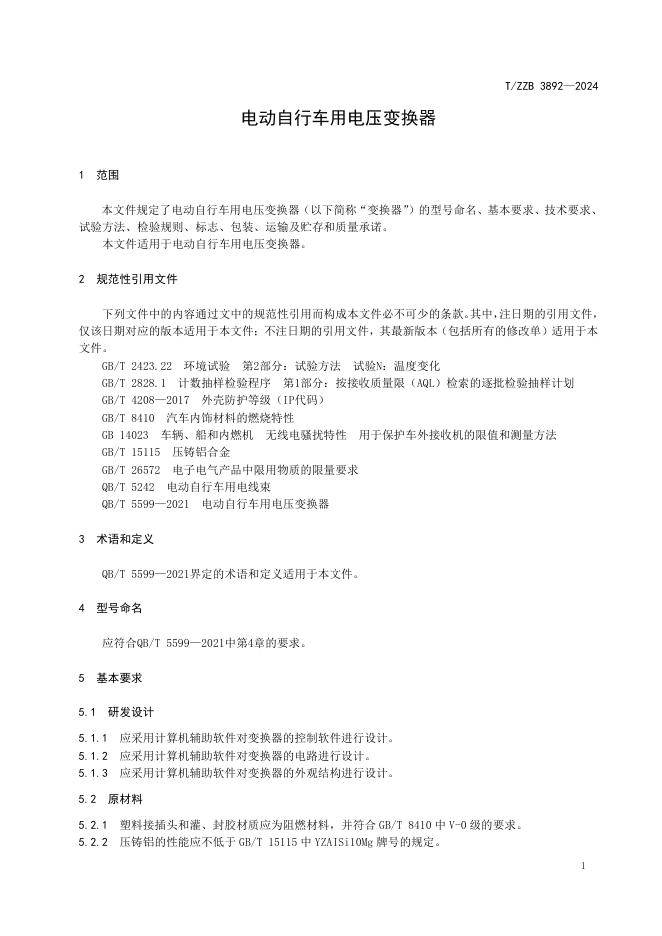 T/ZZB 3892—2024

电动自行车用电压变换器

1 范围

本文件规定了电动自行车用电压变换器（以下简称“变换器”）的型号命名、基本要求、技术要求、试验方法、检验规则、标志、包装、运输及贮存和质量承诺。

本文件适用于电动自行车用电压变换器。

2 规范性引用文件

下列文件中的内容通过文中的规范性引用而构成本文件必不可少的条款。其中，注日期的引用文件，仅该日期对应的版本适用于本文件；不注日期的引用文件，其最新版本（包括所有的修改单）适用于本文件。

GB/T 2423.22 环境试验 第2部分：试验方法 试验N：温度变化

GB/T 2828.1 计数抽样检验程序 第1部分：按接收质量限（AQL）检索的逐批检验抽样计划

GB/T 4208—2017 外壳防护等级（IP代码）

GB/T 8410 汽车内饰材料的燃烧特性

GB 14023 车辆、船和内燃机 无线电骚扰特性 用于保护车外接收机的限值和测量方法

GB/T 15115 压铸铝合金

GB/T 26572 电子电气产品中限用物质的限量要求

QB/T 5242 电动自行车用电线束

QB/T 5599—2021 电动自行车用电压变换器

3 术语和定义

QB/T 5599—2021界定的术语和定义适用于本文件。

4 型号命名

应符合QB/T 5599—2021中第4章的要求。

5 基本要求

5.1 研发设计

5.1.1 应采用计算机辅助软件对变换器的控制软件进行设计。

5.1.2 应采用计算机辅助软件对变换器的电路进行设计。

5.1.3 应采用计算机辅助软件对变换器的外观结构进行设计。

5.2 原材料

5.2.1 塑料接插头和灌、封胶材质应为阻燃材料，并符合 GB/T 8410 中 V-0 级的要求。

5.2.2 压铸铝的性能应不低于 GB/T 15115 中 YZAlSi10Mg 牌号的规定。

1